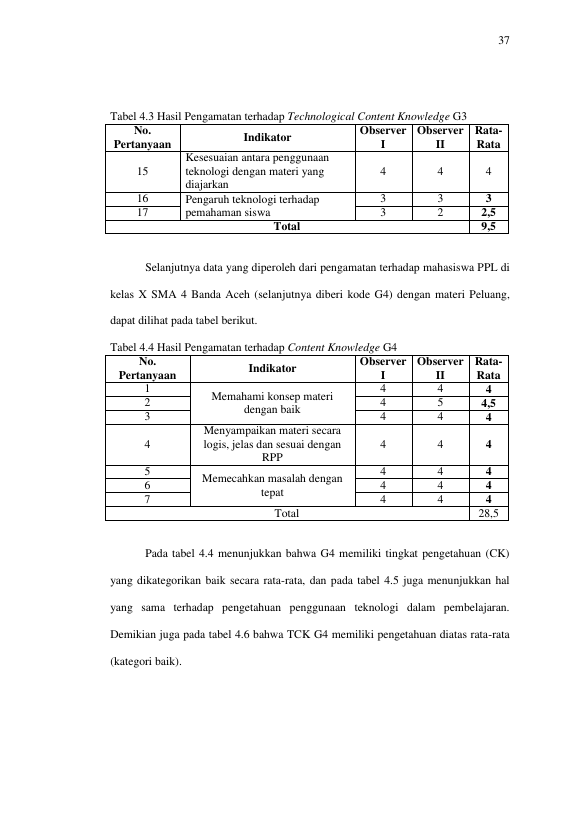 37

Tabel 4.3 Hasil Pengamatan terhadap Technological Content Knowledge G3

| No. Pertanyaan | Indikator | Observer I | Observer II | Rata-Rata |
|---|---|---|---|---|
| 15 | Kesesuaian antara penggunaan teknologi dengan materi yang diajarkan | 4 | 4 | 4 |
| 16 | Pengaruh teknologi terhadap pemahaman siswa | 3 | 3 | 3 |
| 17 | | 3 | 2 | 2,5 |
| Total | | | | 9,5 |

Selanjutnya data yang diperoleh dari pengamatan terhadap mahasiswa PPL di kelas X SMA 4 Banda Aceh (selanjutnya diberi kode G4) dengan materi Peluang, dapat dilihat pada tabel berikut.

Tabel 4.4 Hasil Pengamatan terhadap Content Knowledge G4

| No. Pertanyaan | Indikator | Observer I | Observer II | Rata-Rata |
|---|---|---|---|---|
| 1 | Memahami konsep materi dengan baik | 4 | 4 | 4 |
| 2 | | 4 | 5 | 4,5 |
| 3 | | 4 | 4 | 4 |
| 4 | Menyampaikan materi secara logis, jelas dan sesuai dengan RPP | 4 | 4 | 4 |
| 5 | Memecahkan masalah dengan tepat | 4 | 4 | 4 |
| 6 | | 4 | 4 | 4 |
| 7 | | 4 | 4 | 4 |
| Total | | | | 28,5 |

Pada tabel 4.4 menunjukkan bahwa G4 memiliki tingkat pengetahuan (CK) yang dikategorikan baik secara rata-rata, dan pada tabel 4.5 juga menunjukkan hal yang sama terhadap pengetahuan penggunaan teknologi dalam pembelajaran. Demikian juga pada tabel 4.6 bahwa TCK G4 memiliki pengetahuan diatas rata-rata (kategori baik).